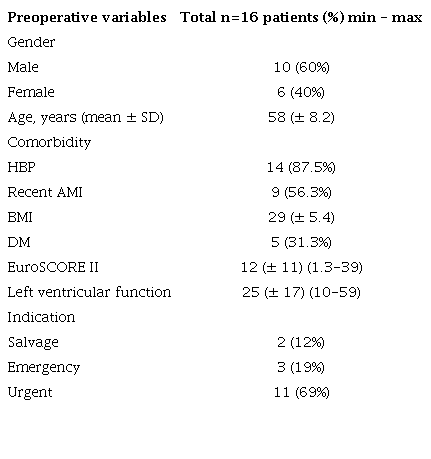 | Preoperative variables | Total n=16 patients (%) min – max |
|---|---|
| Gender | |
| Male | 10 (60%) |
| Female | 6 (40%) |
| Age, years (mean ± SD) | 58 (± 8.2) |
| Comorbidity | |
| HBP | 14 (87.5%) |
| Recent AMI | 9 (56.3%) |
| BMI | 29 (± 5.4) |
| DM | 5 (31.3%) |
| EuroSCORE II | 12 (± 11) (1.3–39) |
| Left ventricular function | 25 (± 17) (10–59) |
| Indication | |
| Salvage | 2 (12%) |
| Emergency | 3 (19%) |
| Urgent | 11 (69%) |